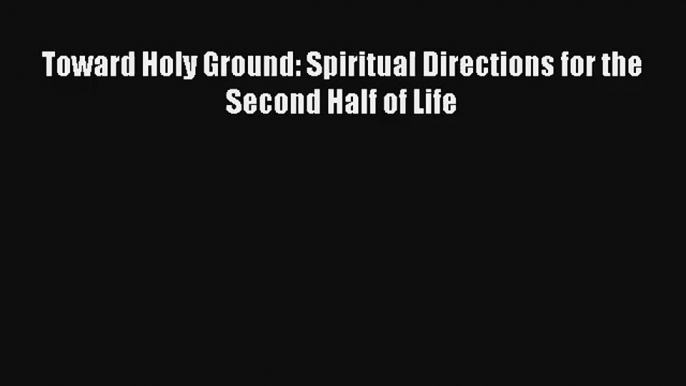 Toward Holy Ground: Spiritual Directions for the Second Half of Life